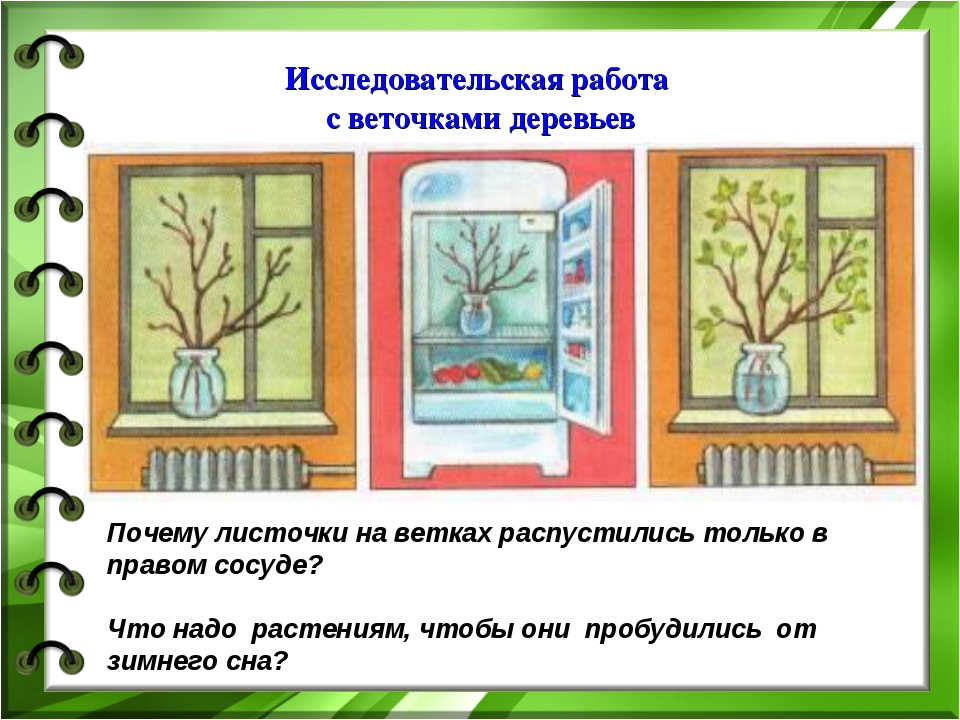 Исследовательская работа с веточками деревьев

Почему листочки на ветках распустились только в правом сосуде?

Что надо растениям, чтобы они пробудились от зимнего сна?